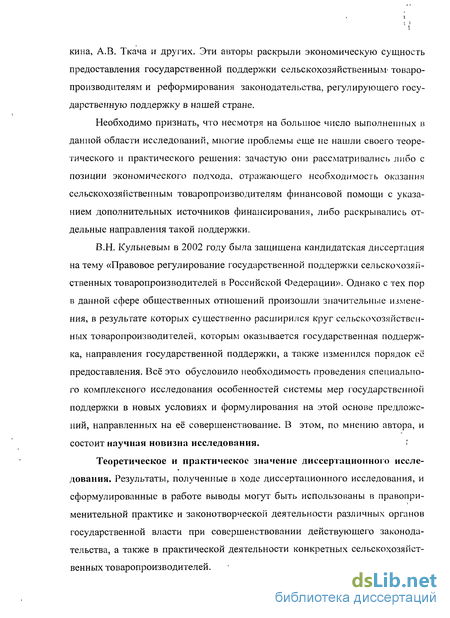 кина, А.В. Ткача и других. Эти авторы раскрыли экономическую сущность предоставления государственной поддержки сельскохозяйственным товаропроизводителям и реформирования законодательства, регулирующего государственную поддержку в нашей стране.

Необходимо признать, что несмотря на большое число выполненных в данной области исследований, многие проблемы еще не нашли своего теоретического и практического решения: зачастую они рассматривались либо с позиции экономического подхода, отражающего необходимость оказания сельскохозяйственным товаропроизводителям финансовой помощи с указанием дополнительных источников финансирования, либо раскрывались отдельные направления такой поддержки.

В.Н. Кульневым в 2002 году была защищена кандидатская диссертация на тему «Правовое регулирование государственной поддержки сельскохозяйственных товаропроизводителей в Российской Федерации». Однако с тех пор в данной сфере общественных отношений произошли значительные изменения, в результате которых существенно расширился круг сельскохозяйственных товаропроизводителей, которым оказывается государственная поддержка, направления государственной поддержки, а также изменился порядок её предоставления. Всё это обусловило необходимость проведения специального комплексного исследования особенностей системы мер государственной поддержки в новых условиях и формулирования на этой основе предложений, направленных на её совершенствование. В этом, по мнению автора, и состоит научная новизна исследования.

Теоретическое и практическое значение диссертационного исследования. Результаты, полученные в ходе диссертационного исследования, и сформулированные в работе выводы могут быть использованы в правоприменительной практике и законотворческой деятельности различных органов государственной власти при совершенствовании действующего законодательства, а также в практической деятельности конкретных сельскохозяйственных товаропроизводителей.

dsLib.net
библиотека диссертаций